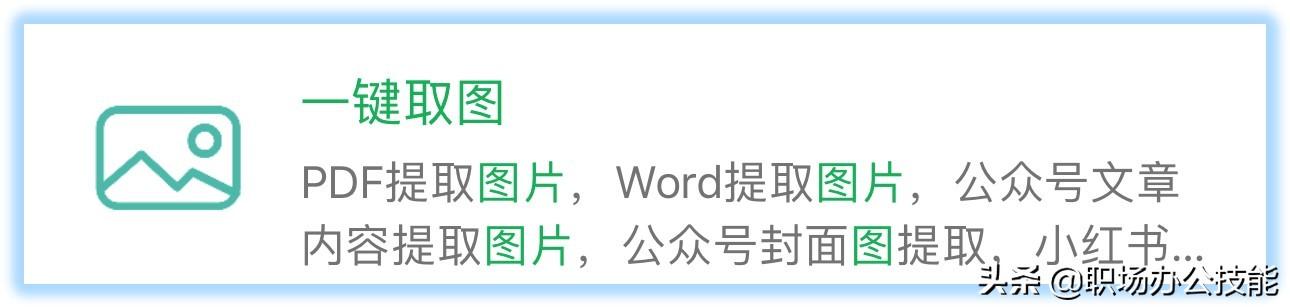 一键取图

PDF提取图片，Word提取图片，公众号文章内容提取图片，公众号封面图提取，小红书...

头条 @职场办公技能